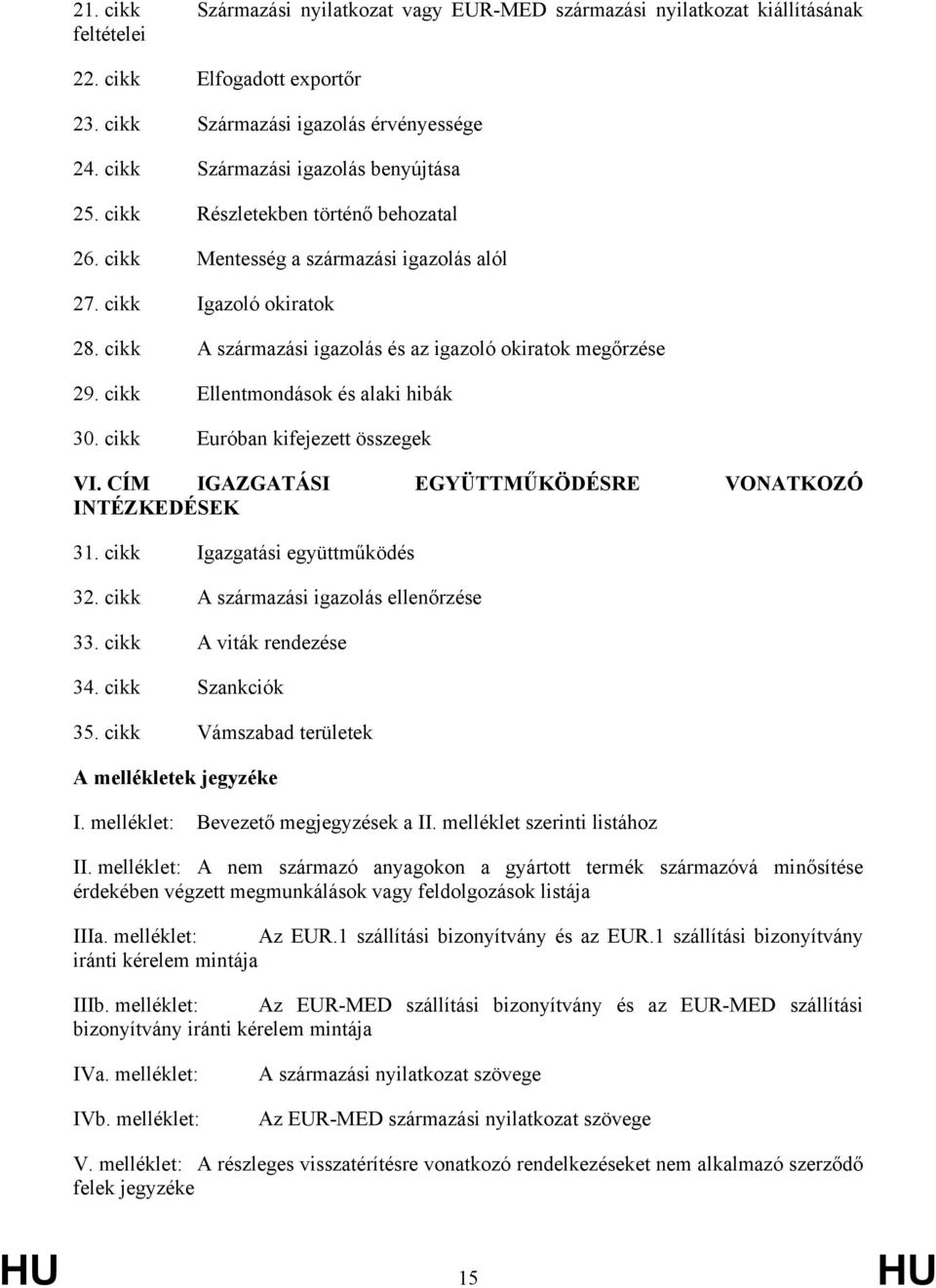 21. cikk Származási nyilatkozat vagy EUR-MED származási nyilatkozat kiállításának feltételei

22. cikk Elfogadott exportőr

23. cikk Származási igazolás érvényessége

24. cikk Származási igazolás benyújtása

25. cikk Részletekben történő behozatal

26. cikk Mentesség a származási igazolás alól

27. cikk Igazoló okiratok

28. cikk A származási igazolás és az igazoló okiratok megőrzése

29. cikk Ellentmondások és alaki hibák

30. cikk Euróban kifejezett összegek

VI. CÍM IGAZGATÁSI EGYÜTTMŰKÖDÉSRE VONATKOZÓ INTÉZKEDÉSEK

31. cikk Igazgatási együttműködés

32. cikk A származási igazolás ellenőrzése

33. cikk A viták rendezése

34. cikk Szankciók

35. cikk Vámszabad területek

A mellékletek jegyzéke

I. melléklet: Bevezető megjegyzések a II. melléklet szerinti listához

II. melléklet: A nem származó anyagokon a gyártott termék származóvá minősítése érdekében végzett megmunkálások vagy feldolgozások listája

IIIa. melléklet: Az EUR.1 szállítási bizonyítvány és az EUR.1 szállítási bizonyítvány iránti kérelem mintája

IIIb. melléklet: Az EUR-MED szállítási bizonyítvány és az EUR-MED szállítási bizonyítvány iránti kérelem mintája

IVa. melléklet: A származási nyilatkozat szövege

IVb. melléklet: Az EUR-MED származási nyilatkozat szövege

V. melléklet: A részleges visszatérítésre vonatkozó rendelkezéseket nem alkalmazó szerződő felek jegyzéke

HU 15 HU